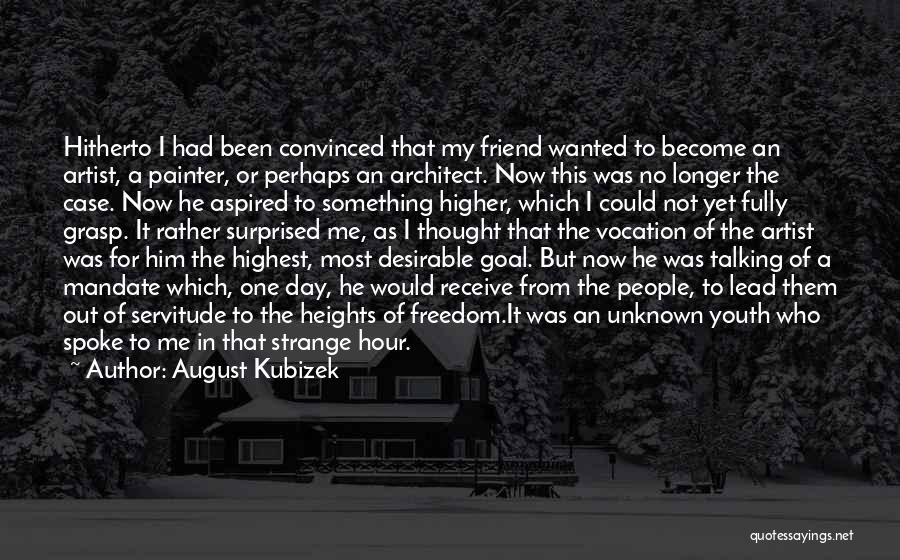 Hitherto I had been convinced that my friend wanted to become an artist, a painter, or perhaps an architect. Now this was no longer the case. Now he aspired to something higher, which I could not yet fully grasp. It rather surprised me, as I thought that the vocation of the artist was for him the highest, most desirable goal. But now he was talking of a mandate which, one day, he would receive from the people, to lead them out of servitude to the heights of freedom.It was an unknown youth who spoke to me in that strange hour.

~ Author: August Kubizek

quotessayings.net